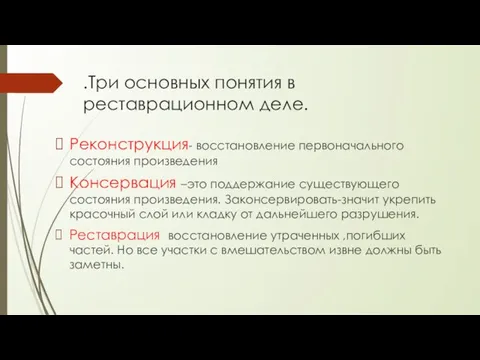 .Три основных понятия в реставрационном деле.

Реконструкция- восстановление первоначального состояния произведения

Консервация –это поддержание существующего состояния произведения. Законсервировать-значит укрепить красочный слой или кладку от дальнейшего разрушения.

Реставрация  восстановление утраченных ,погибших частей. Но все участки с вмешательством извне должны быть заметны.